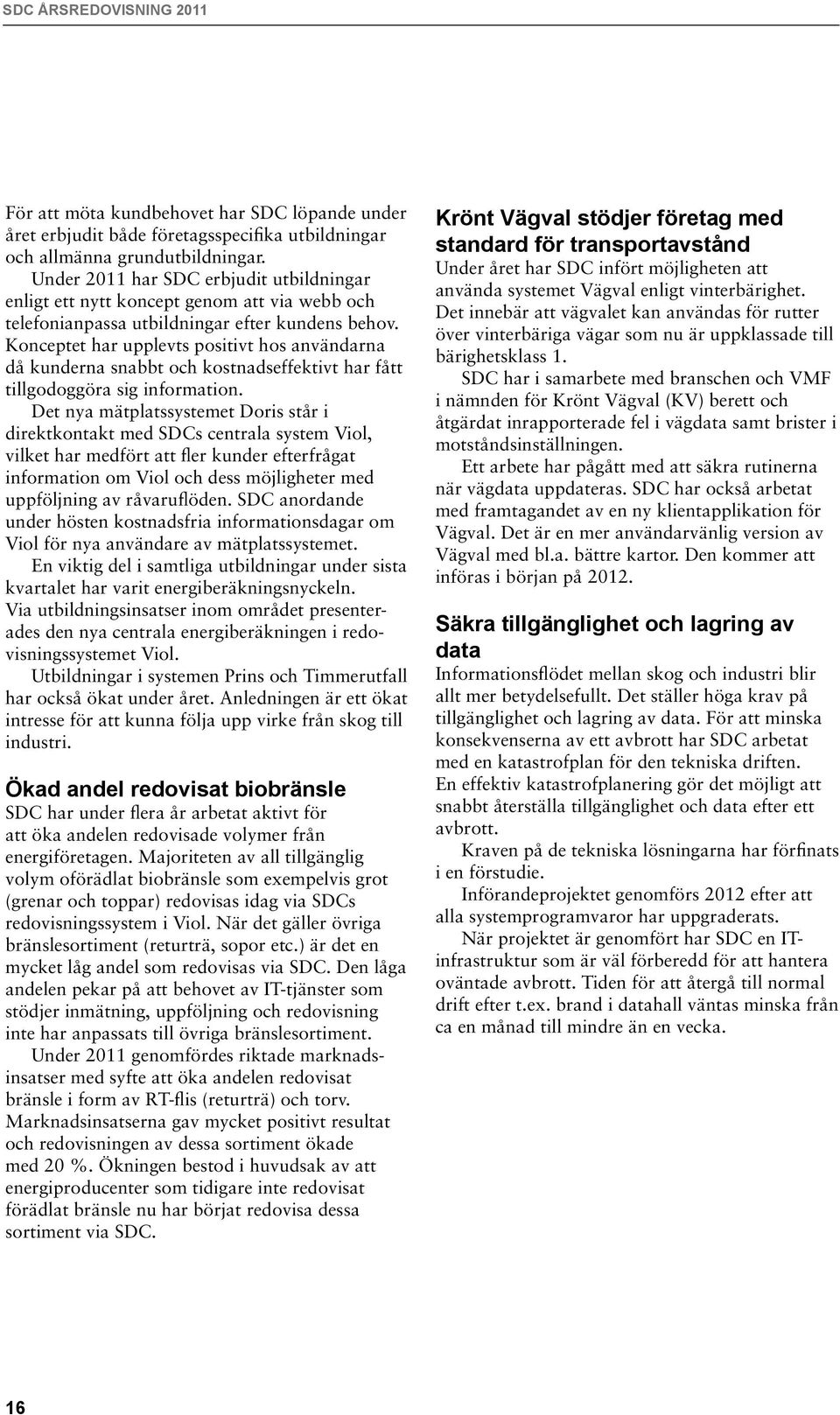 SDC ÅRSREDOVISNING 2011

För att möta kundbehovet har SDC löpande under året erbjudit både företagsspecifika utbildningar och allmänna grundutbildningar.

Under 2011 har SDC erbjudit utbildningar enligt ett nytt koncept genom att via webb och telefonianpassa utbildningar efter kundens behov. Konceptet har upplevts positivt hos användarna då kunderna snabbt och kostnadseffektivt har fått tillgodoggöra sig information.

Det nya mätplatssystemet Doris står i direktkontakt med SDCs centrala system Viol, vilket har medfört att fler kunder efterfrågat information om Viol och dess möjligheter med uppföljning av råvaruflöden. SDC anordande under hösten kostnadsfria informationsdagar om Viol för nya användare av mätplatssystemet.

En viktig del i samtliga utbildningar under sista kvartalet har varit energiberäkningsnyckeln. Via utbildningsinsatser inom området presenterades den nya centrala energiberäkningen i redovisningssystemet Viol.

Utbildningar i systemen Prins och Timmerutfall har också ökat under året. Anledningen är ett ökat intresse för att kunna följa upp virke från skog till industri.

Ökad andel redovisat biobränsle
SDC har under flera år arbetat aktivt för att öka andelen redovisade volymer från energiföretagen. Majoriteten av all tillgänglig volym oförädlat biobränsle som exempelvis grot (grenar och toppar) redovisas idag via SDCs redovisningssystem i Viol. När det gäller övriga bränslesortiment (returträ, sopor etc.) är det en mycket låg andel som redovisas via SDC. Den låga andelen pekar på att behovet av IT-tjänster som stödjer inmätning, uppföljning och redovisning inte har anpassats till övriga bränslesortiment.

Under 2011 genomfördes riktade marknadsinsatser med syfte att öka andelen redovisat bränsle i form av RT-flis (returträ) och torv. Marknadsinsatserna gav mycket positivt resultat och redovisningen av dessa sortiment ökade med 20 %. Ökningen bestod i huvudsak av att energiproducenter som tidigare inte redovisat förädlat bränsle nu har börjat redovisa dessa sortiment via SDC.

Krönt Vägval stödjer företag med standard för transportavstånd
Under året har SDC infört möjligheten att använda systemet Vägval enligt vinterbärighet. Det innebär att vägvalet kan användas för rutter över vinterbäriga vägar som nu är uppklassade till bärighetsklass 1.

SDC har i samarbete med branschen och VMF i nämnden för Krönt Vägval (KV) berett och åtgärdat inrapporterade fel i vägdata samt brister i motståndsinställningen.

Ett arbete har pågått med att säkra rutinerna när vägdata uppdateras. SDC har också arbetat med framtagandet av en ny klientapplikation för Vägval. Det är en mer användarvänlig version av Vägval med bl.a. bättre kartor. Den kommer att införas i början på 2012.

Säkra tillgänglighet och lagring av data
Informationsflödet mellan skog och industri blir allt mer betydelsefullt. Det ställer höga krav på tillgänglighet och lagring av data. För att minska konsekvenserna av ett avbrott har SDC arbetat med en katastrofplan för den tekniska driften. En effektiv katastrofplanering gör det möjligt att snabbt återställa tillgänglighet och data efter ett avbrott.

Kraven på de tekniska lösningarna har förfinats i en förstudie.

Införandeprojektet genomförs 2012 efter att alla systemprogramvaror har uppgraderats.

När projektet är genomfört har SDC en IT-infrastruktur som är väl förberedd för att hantera oväntade avbrott. Tiden för att återgå till normal drift efter t.ex. brand i datahall väntas minska från ca en månad till mindre än en vecka.

16